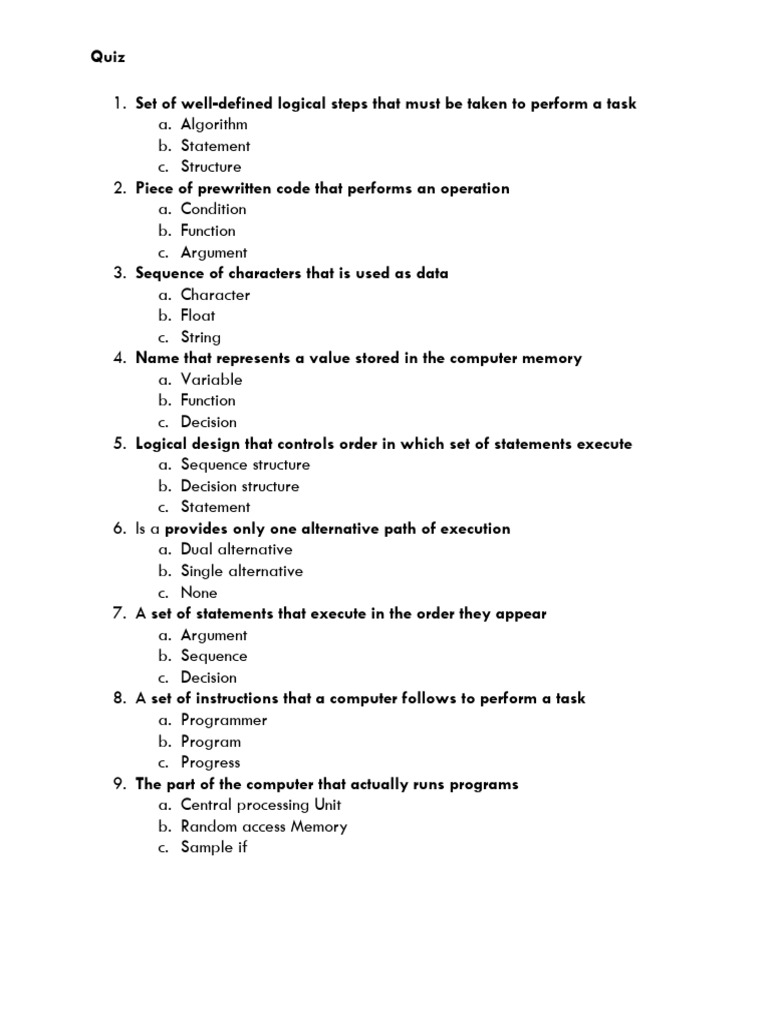 Quiz

1. Set of well-defined logical steps that must be taken to perform a task
a. Algorithm
b. Statement
c. Structure
2. Piece of prewritten code that performs an operation
a. Condition
b. Function
c. Argument
3. Sequence of characters that is used as data
a. Character
b. Float
c. String
4. Name that represents a value stored in the computer memory
a. Variable
b. Function
c. Decision
5. Logical design that controls order in which set of statements execute
a. Sequence structure
b. Decision structure
c. Statement
6. Is a provides only one alternative path of execution
a. Dual alternative
b. Single alternative
c. None
7. A set of statements that execute in the order they appear
a. Argument
b. Sequence
c. Decision
8. A set of instructions that a computer follows to perform a task
a. Programmer
b. Program
c. Progress
9. The part of the computer that actually runs programs
a. Central processing Unit
b. Random access Memory
c. Sample if